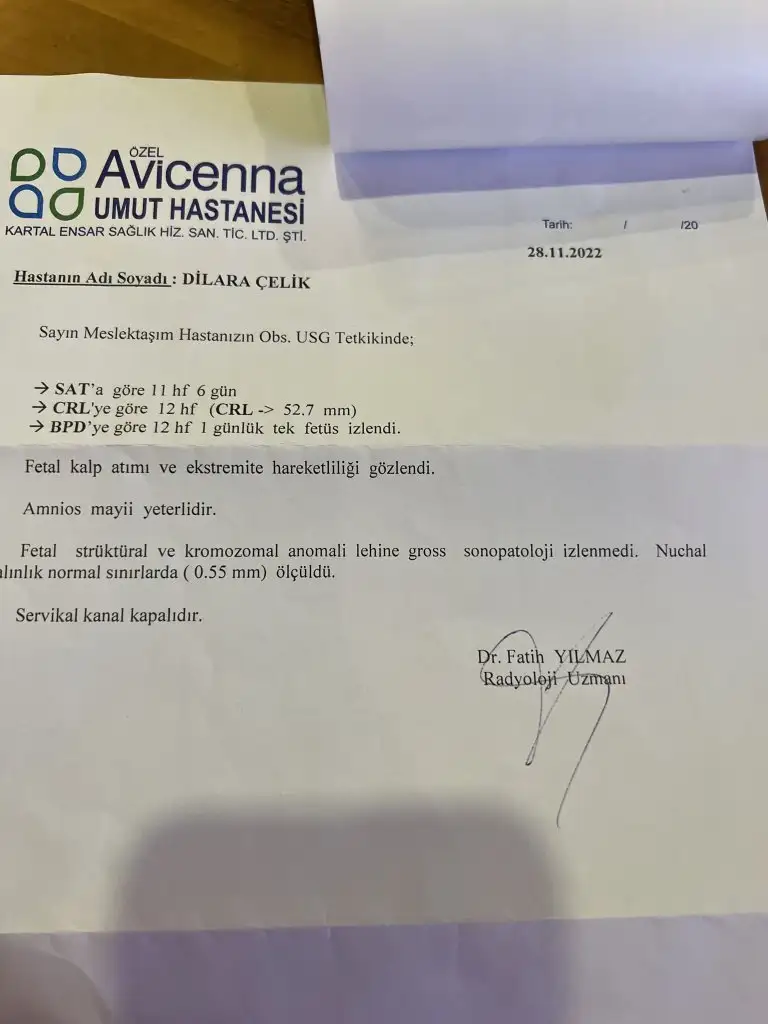 ÖZEL
Avicenna
UMUT HASTANESİ
KARTAL ENSAR SAĞLIK HİZ. SAN. TİC. LTD. ŞTİ.

Tarih: / /20
28.11.2022

Hastanın Adı Soyadı : DİLARA ÇELİK

Sayın Meslektaşım Hastanızın Obs. USG Tetkikinde;

→ SAT'a göre 11 hf 6 gün
→ CRL'ye göre 12 hf (CRL -> 52.7 mm)
→ BPD'ye göre 12 hf 1 günlük tek fetüs izlendi.

Fetal kalp atımı ve ekstremite hareketliliği gözlendi.

Amnios mayii yeterlidir.

Fetal strüktüral ve kromozomal anomali lehine gross sonopatoloji izlenmedi. Nuchal alınlık normal sınırlarda ( 0.55 mm) ölçüldü.

Servikal kanal kapalıdır.

Dr. Fatih YILMAZ
Radyoloji Uzmanı